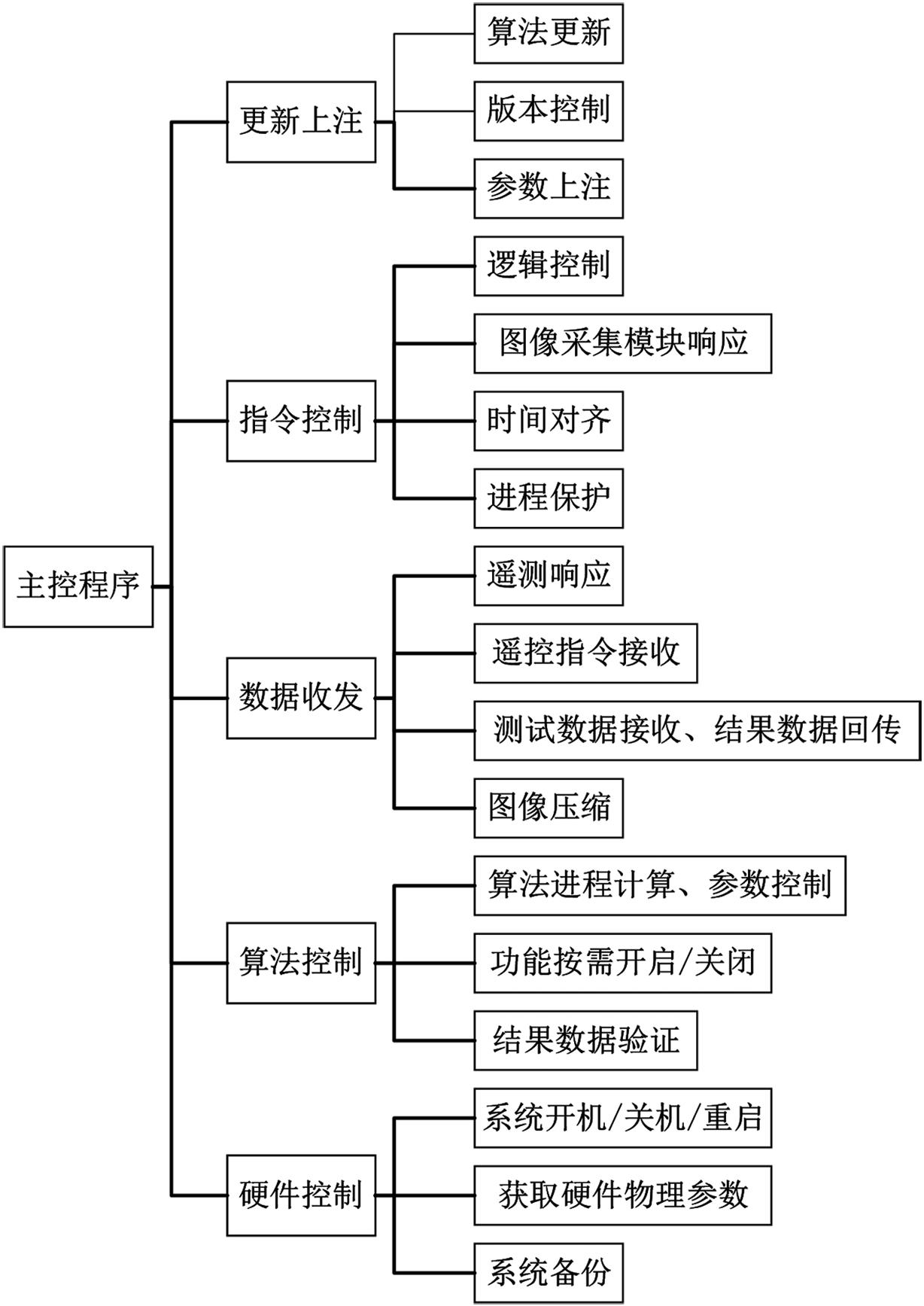 主控程序

更新上注

算法更新

版本控制

参数上注

指令控制

逻辑控制

图像采集模块响应

时间对齐

进程保护

数据收发

遥测响应

遥控指令接收

测试数据接收、结果数据回传

图像压缩

算法控制

算法进程计算、参数控制

功能按需开启/关闭

结果数据验证

硬件控制

系统开机/关机/重启

获取硬件物理参数

系统备份